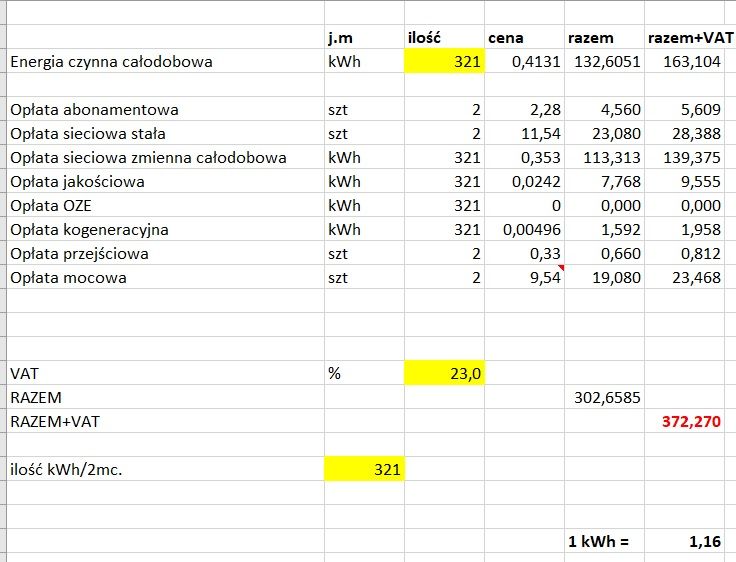 | | j.m | ilość | cena | razem | razem+VAT |
|---|---|---|---|---|---|
| Energia czynna całodobowa | kWh | 321 | 0,4131 | 132,6051 | 163,104 |
| | | | | | |
| Opłata abonamentowa | szt | 2 | 2,28 | 4,560 | 5,609 |
| Opłata sieciowa stała | szt | 2 | 11,54 | 23,080 | 28,388 |
| Opłata sieciowa zmienna całodobowa | kWh | 321 | 0,353 | 113,313 | 139,375 |
| Opłata jakościowa | kWh | 321 | 0,0242 | 7,768 | 9,555 |
| Opłata OZE | kWh | 321 | 0 | 0,000 | 0,000 |
| Opłata kogeneracyjna | kWh | 321 | 0,00496 | 1,592 | 1,958 |
| Opłata przejściowa | szt | 2 | 0,33 | 0,660 | 0,812 |
| Opłata mocowa | szt | 2 | 9,54 | 19,080 | 23,468 |
| | | | | | |
| VAT | % | 23,0 | | | |
| RAZEM | | | | 302,6585 | |
| RAZEM+VAT | | | | | 372,270 |
| | | | | | |
| ilość kWh/2mc. | 321 | | | | |
| | | | | | |
| | | | | 1 kWh = | 1,16 |